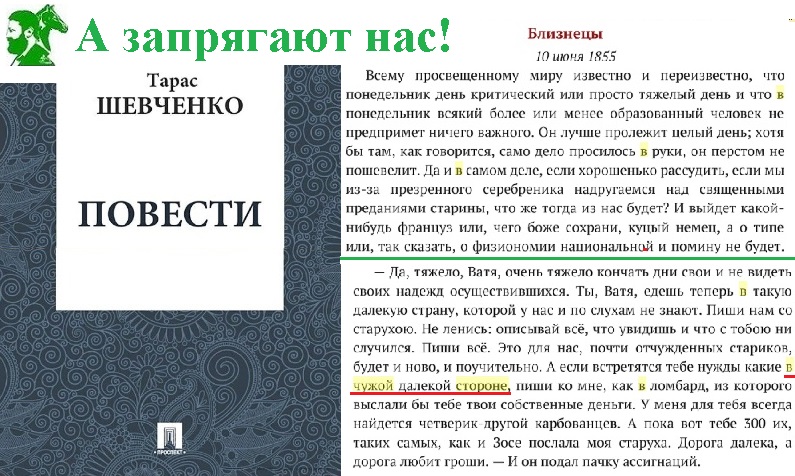 А запрягают нас!

Тарас
ШЕВЧЕНКО

ПОВЕСТИ

ПРОСПЕКТ

Близнецы

10 июня 1855

Всему просвещенному миру известно и переизвестно, что понедельник день критический или просто тяжелый день и что в понедельник всякий более или менее образованный человек не предпримет ничего важного. Он лучше пролежит целый день; хотя бы там, как говорится, само дело просилось в руки, он перстом не пошевелит. Да и в самом деле, если хорошенько рассудить, если мы из-за презренного серебреника надругаемся над священными преданиями старины, что же тогда из нас будет? И выйдет какой-нибудь француз или, чего боже сохрани, куцый немец, а о типе или, так сказать, о физиономии национальной и помину не будет.

— Да, тяжело, Ватя, очень тяжело кончать дни свои и не видеть своих надежд осуществившихся. Ты, Ватя, едешь теперь в такую далекую страну, которой у нас и по слухам не знают. Пиши нам со старухою. Не ленись: описывай всё, что увидишь и что с тобою ни случился. Пиши всё. Это для нас, почти отчужденных стариков, будет и ново, и поучительно. А если встретятся тебе нужды какие в чужой далекой стороне, пиши ко мне, как в ломбард, из которого выслали бы тебе твои собственные деньги. У меня для тебя всегда найдется четверик-другой карбованцев. А пока вот тебе 300 их, таких самых, как и Зосе послала моя старуха. Дорога далека, а дорога любит гроши. — И он подал пачку ассигнаций.